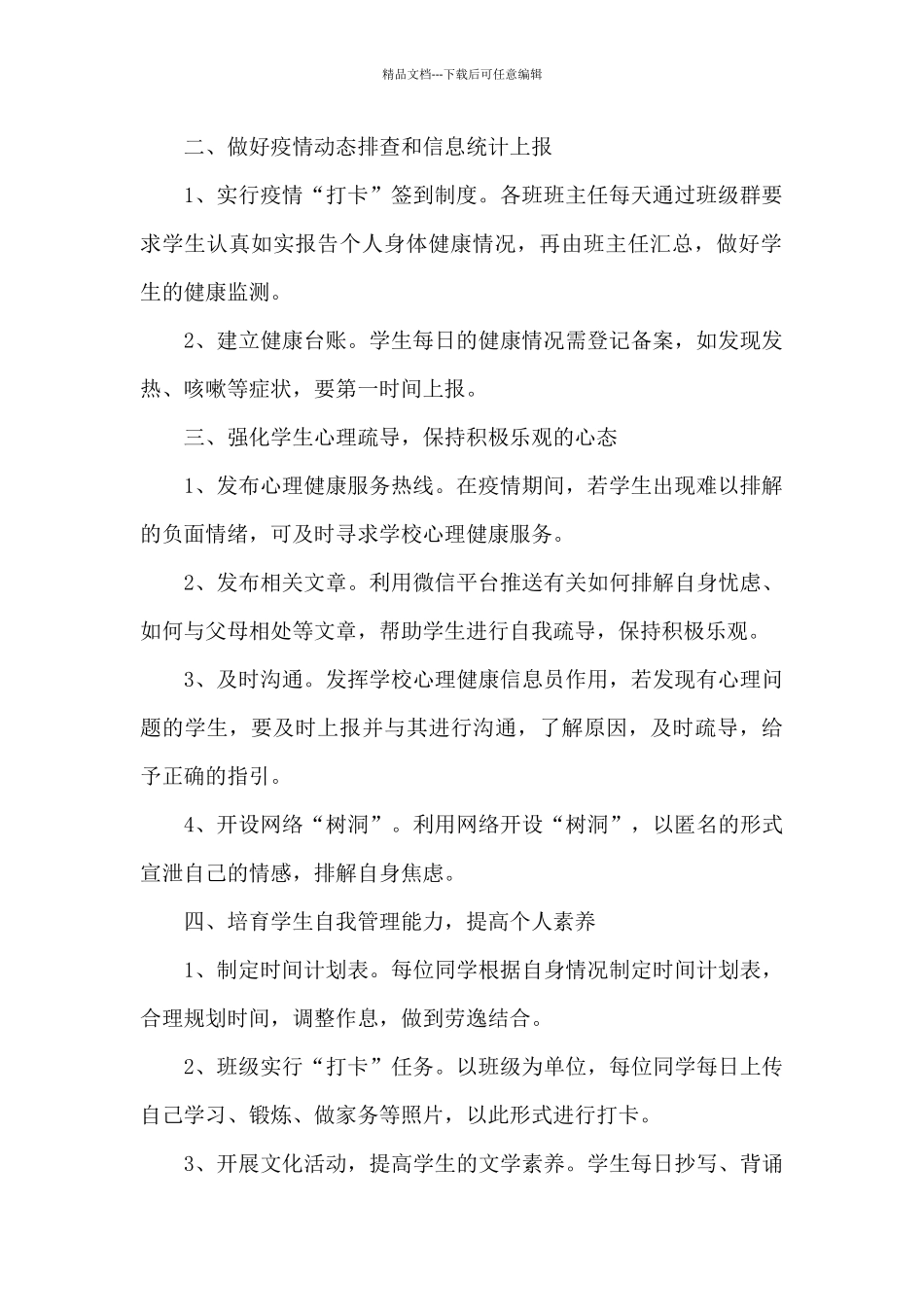 精品文档---下载后可任意编辑

二、做好疫情动态排查和信息统计上报

1、实行疫情“打卡”签到制度。各班班主任每天通过班级群要求学生认真如实报告个人身体健康情况，再由班主任汇总，做好学生的健康监测。

2、建立健康台账。学生每日的健康情况需登记备案，如发现发热、咳嗽等症状，要第一时间上报。

三、强化学生心理疏导，保持积极乐观的心态

1、发布心理健康服务热线。在疫情期间，若学生出现难以排解的负面情绪，可及时寻求学校心理健康服务。

2、发布相关文章。利用微信平台推送有关如何排解自身忧虑、如何与父母相处等文章，帮助学生进行自我疏导，保持积极乐观。

3、及时沟通。发挥学校心理健康信息员作用，若发现有心理问题的学生，要及时上报并与其进行沟通，了解原因，及时疏导，给予正确的指引。

4、开设网络“树洞”。利用网络开设“树洞”，以匿名的形式宣泄自己的情感，排解自身焦虑。

四、培育学生自我管理能力，提高个人素养

1、制定时间计划表。每位同学根据自身情况制定时间计划表，合理规划时间，调整作息，做到劳逸结合。

2、班级实行“打卡”任务。以班级为单位，每位同学每日上传自己学习、锻炼、做家务等照片，以此形式进行打卡。

3、开展文化活动，提高学生的文学素养。学生每日抄写、背诵